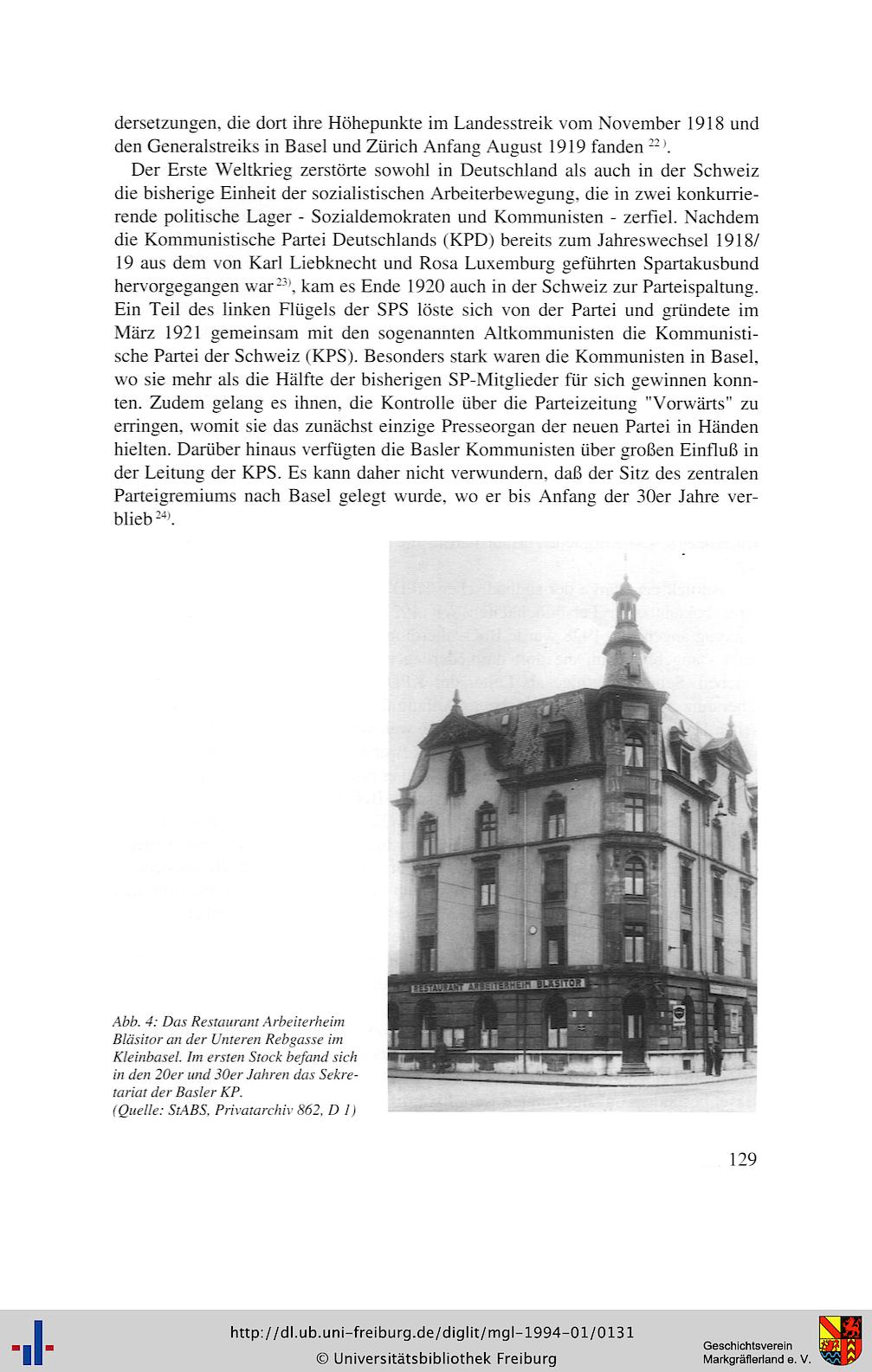 dersetzungen, die dort ihre Höhepunkte im Landesstreik vom November 1918 und den Generalstreiks in Basel und Zürich Anfang August 1919 fanden $^{22)}$.

Der Erste Weltkrieg zerstörte sowohl in Deutschland als auch in der Schweiz die bisherige Einheit der sozialistischen Arbeiterbewegung, die in zwei konkurrierende politische Lager - Sozialdemokraten und Kommunisten - zerfiel. Nachdem die Kommunistische Partei Deutschlands (KPD) bereits zum Jahreswechsel 1918/19 aus dem von Karl Liebknecht und Rosa Luxemburg geführten Spartakusbund hervorgegangen war $^{23)}$, kam es Ende 1920 auch in der Schweiz zur Parteispaltung. Ein Teil des linken Flügels der SPS löste sich von der Partei und gründete im März 1921 gemeinsam mit den sogenannten Altkommunisten die Kommunistische Partei der Schweiz (KPS). Besonders stark waren die Kommunisten in Basel, wo sie mehr als die Hälfte der bisherigen SP-Mitglieder für sich gewinnen konnten. Zudem gelang es ihnen, die Kontrolle über die Parteizeitung "Vorwärts" zu erringen, womit sie das zunächst einzige Presseorgan der neuen Partei in Händen hielten. Darüber hinaus verfügten die Basler Kommunisten über großen Einfluß in der Leitung der KPS. Es kann daher nicht verwundern, daß der Sitz des zentralen Parteigremiums nach Basel gelegt wurde, wo er bis Anfang der 30er Jahre verblieb $^{24)}$.

RESTAURANT ARBEITERHEIM BLÄSITOR

Abb. 4: Das Restaurant Arbeiterheim Bläsitor an der Unteren Rebgasse im Kleinbasel. Im ersten Stock befand sich in den 20er und 30er Jahren das Sekretariat der Basler KP.
(Quelle: StABS, Privatarchiv 862, D 1)

129

http://dl.ub.uni-freiburg.de/diglit/mgl-1994-01/0131
© Universitätsbibliothek Freiburg

Geschichtsverein Markgräflerland e. V.